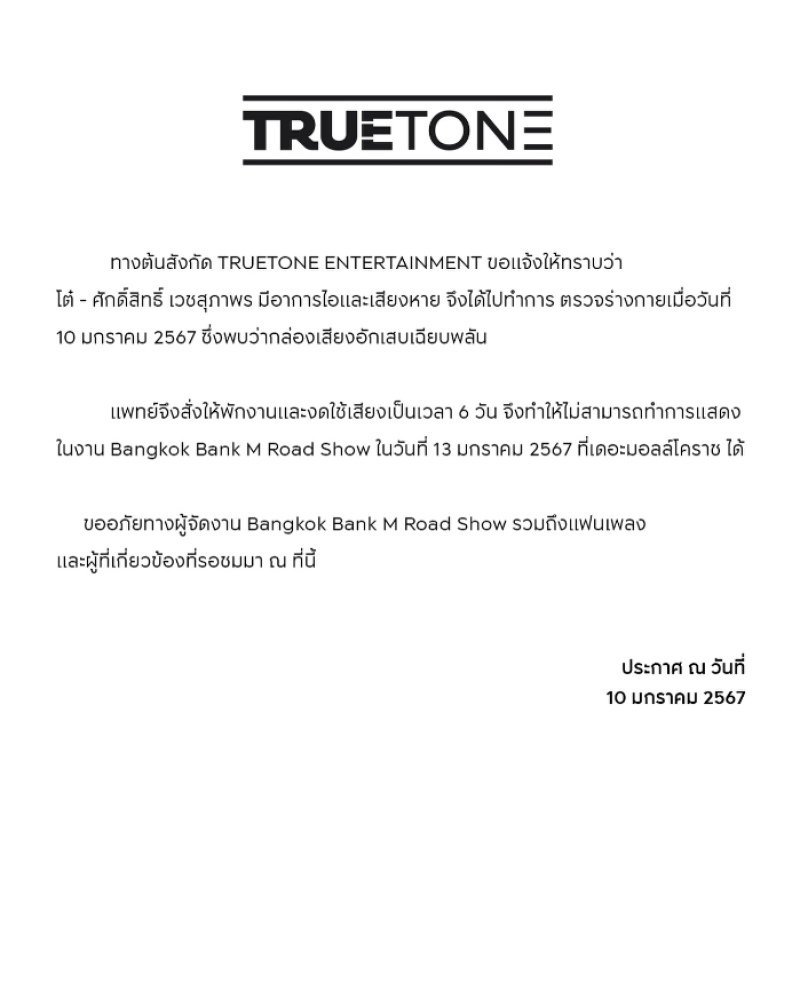 TRUETONE

ทางต้นสังกัด TRUETONE ENTERTAINMENT ขอแจ้งให้ทราบว่า โต๋ - ศักดิ์สิทธิ์ เวชสุภาพร มีอาการไอและเสียงหาย จึงได้ไปทำการ ตรวจร่างกายเมื่อวันที่ 10 มกราคม 2567 ซึ่งพบว่ากล่องเสียงอักเสบเฉียบพลัน

แพทย์จึงสั่งให้พักงานและงดใช้เสียงเป็นเวลา 6 วัน จึงทำให้ไม่สามารถทำการแสดง ในงาน Bangkok Bank M Road Show ในวันที่ 13 มกราคม 2567 ที่เดอะมอลล์โคราช ได้

ขออภัยทางผู้จัดงาน Bangkok Bank M Road Show รวมถึงแฟนเพลง และผู้ที่เกี่ยวข้องที่รอชมมา ณ ที่นี้

ประกาศ ณ วันที่
10 มกราคม 2567